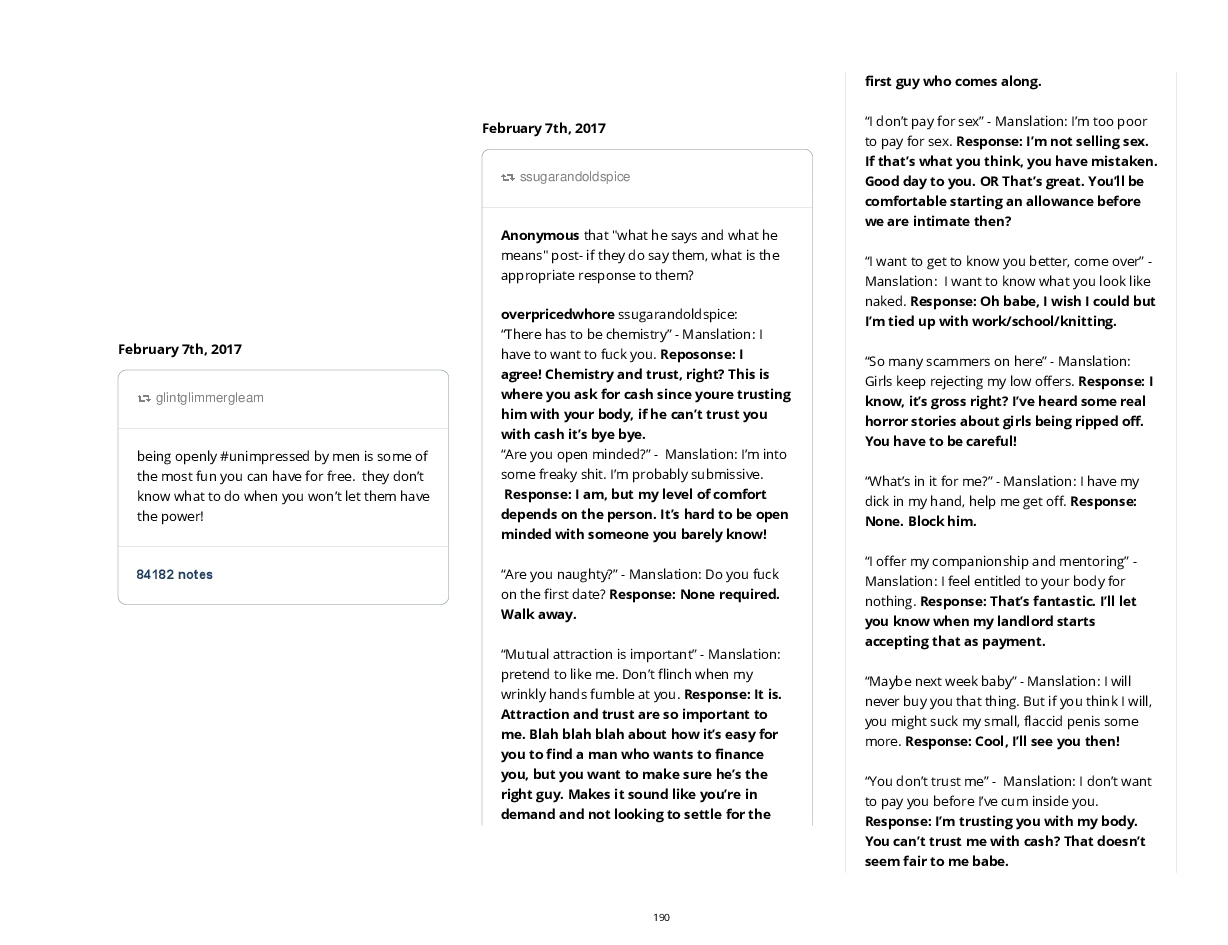 February 7th, 2017

glintglimmergleam

being openly #unimpressed by men is some of the most fun you can have for free. they don't know what to do when you won't let them have the power!

84182 notes

February 7th, 2017

ssugarandoldspice

Anonymous that "what he says and what he means" post- if they do say them, what is the appropriate response to them?

overpricedwhore ssugarandoldspice:
"There has to be chemistry" - Manslation: I have to want to fuck you. Reposonse: I agree! Chemistry and trust, right? This is where you ask for cash since youre trusting him with your body, if he can't trust you with cash it's bye bye.
"Are you open minded?" - Manslation: I'm into some freaky shit. I'm probably submissive. Response: I am, but my level of comfort depends on the person. It's hard to be open minded with someone you barely know!

"Are you naughty?" - Manslation: Do you fuck on the first date? Response: None required. Walk away.

"Mutual attraction is important" - Manslation: pretend to like me. Don't flinch when my wrinkly hands fumble at you. Response: It is. Attraction and trust are so important to me. Blah blah blah about how it's easy for you to find a man who wants to finance you, but you want to make sure he's the right guy. Makes it sound like you're in demand and not looking to settle for the first guy who comes along.

"I don't pay for sex" - Manslation: I'm too poor to pay for sex. Response: I'm not selling sex. If that's what you think, you have mistaken. Good day to you. OR That's great. You'll be comfortable starting an allowance before we are intimate then?

"I want to get to know you better, come over" - Manslation: I want to know what you look like naked. Response: Oh babe, I wish I could but I'm tied up with work/school/knitting.

"So many scammers on here" - Manslation: Girls keep rejecting my low offers. Response: I know, it's gross right? I've heard some real horror stories about girls being ripped off. You have to be careful!

"What's in it for me?" - Manslation: I have my dick in my hand, help me get off. Response: None. Block him.

"I offer my companionship and mentoring" - Manslation: I feel entitled to your body for nothing. Response: That's fantastic. I'll let you know when my landlord starts accepting that as payment.

"Maybe next week baby" - Manslation: I will never buy you that thing. But if you think I will, you might suck my small, flaccid penis some more. Response: Cool, I'll see you then!

"You don't trust me" - Manslation: I don't want to pay you before I've cum inside you. Response: I'm trusting you with my body. You can't trust me with cash? That doesn't seem fair to me babe.

190